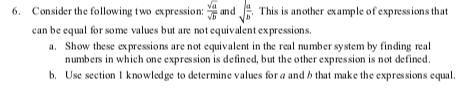 6. Consider the following two expression: $\frac{\sqrt{a}}{\sqrt{b}}$ and $\sqrt{\frac{a}{b}}$. This is another example of expressions that can be equal for some values but are not equivalent expressions.

a. Show these expressions are not equivalent in the real number system by finding real numbers in which one expression is defined, but the other expression is not defined.

b. Use section 1 knowledge to determine values for $a$ and $b$ that make the expressions equal.